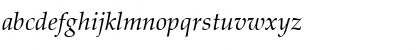 abcdefghijklmnopqrstuvwxyz